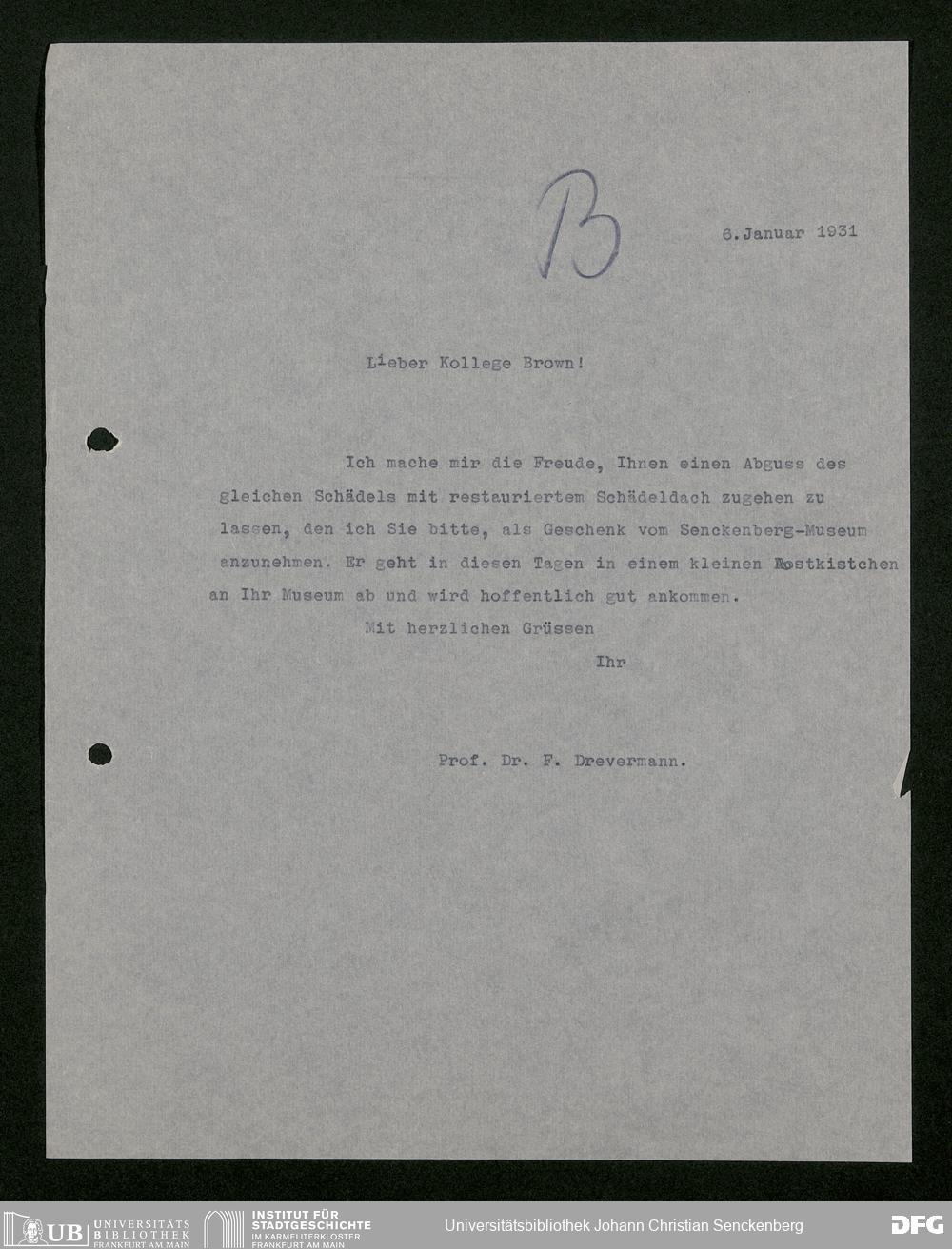 B

6.Januar 1931

Lieber Kollege Brown!

Ich mache mir die Freude, Ihnen einen Abguss des gleichen Schädels mit restauriertem Schädeldach zugehen zu lassen, den ich Sie bitte, als Geschenk vom Senckenberg-Museum anzunehmen. Er geht in diesen Tagen in einem kleinen Postkistchen an Ihr Museum ab und wird hoffentlich gut ankommen.

Mit herzlichen Grüssen

Ihr

Prof. Dr. F. Drevermann.

UB UNIVERSITÄTS BIBLIOTHEK FRANKFURT AM MAIN

INSTITUT FÜR STADTGESCHICHTE IM KARMELITERKLOSTER FRANKFURT AM MAIN

Universitätsbibliothek Johann Christian Senckenberg

DFG